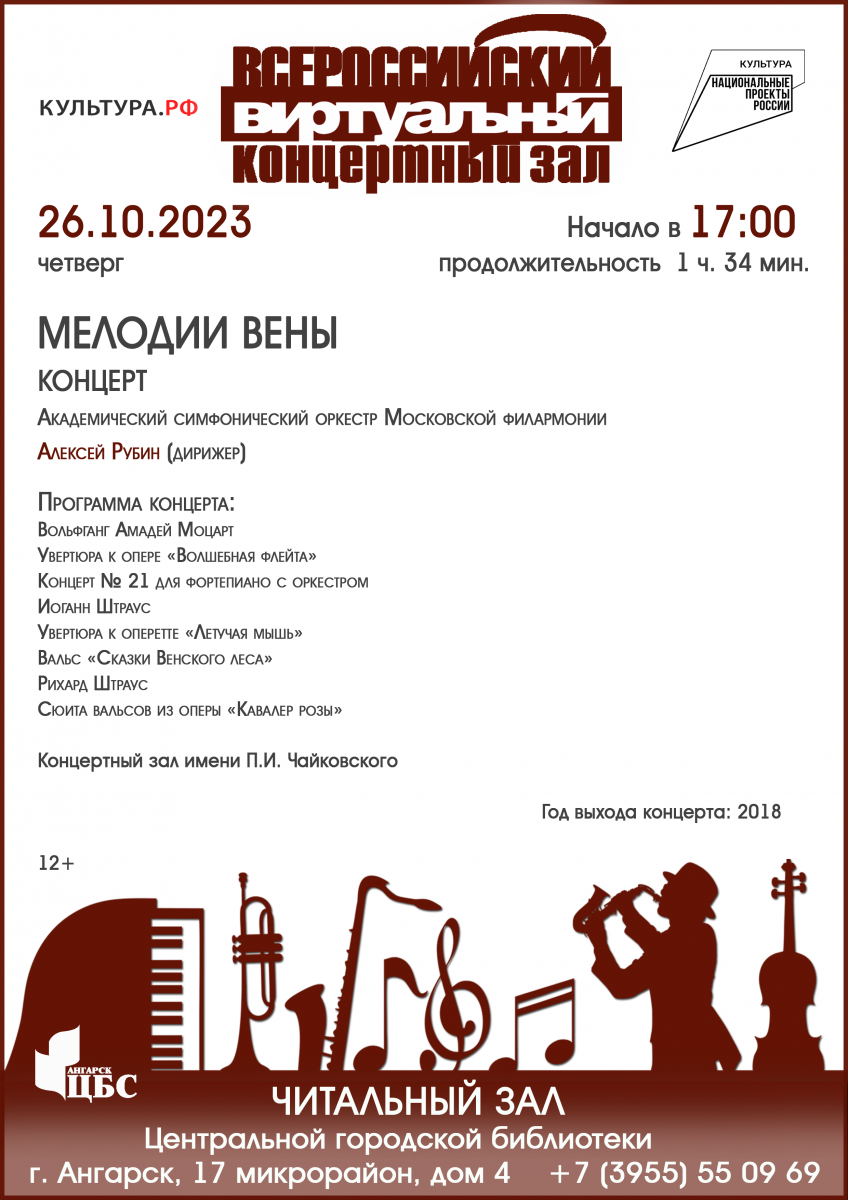 КУЛЬТУРА.РФ

ВСЕРОССИЙСКИЙ ВИРТУАЛЬНЫЙ КОНЦЕРТНЫЙ ЗАЛ

КУЛЬТУРА
НАЦИОНАЛЬНЫЕ ПРОЕКТЫ РОССИИ

26.10.2023
четверг

Начало в 17:00
продолжительность 1 ч. 34 мин.

МЕЛОДИИ ВЕНЫ

КОНЦЕРТ

Академический симфонический оркестр Московской филармонии

Алексей Рубин (дирижер)

Программа концерта:
Вольфганг Амадей Моцарт
Увертюра к опере «Волшебная флейта»
Концерт № 21 для фортепиано с оркестром
Иоганн Штраус
Увертюра к оперетте «Летучая мышь»
Вальс «Сказки Венского леса»
Рихард Штраус
Сюита вальсов из оперы «Кавалер розы»

Концертный зал имени П.И. Чайковского

Год выхода концерта: 2018

12+

АНГАРСК ЦБС

ЧИТАЛЬНЫЙ ЗАЛ
Центральной городской библиотеки
г. Ангарск, 17 микрорайон, дом 4 +7 (3955) 55 09 69